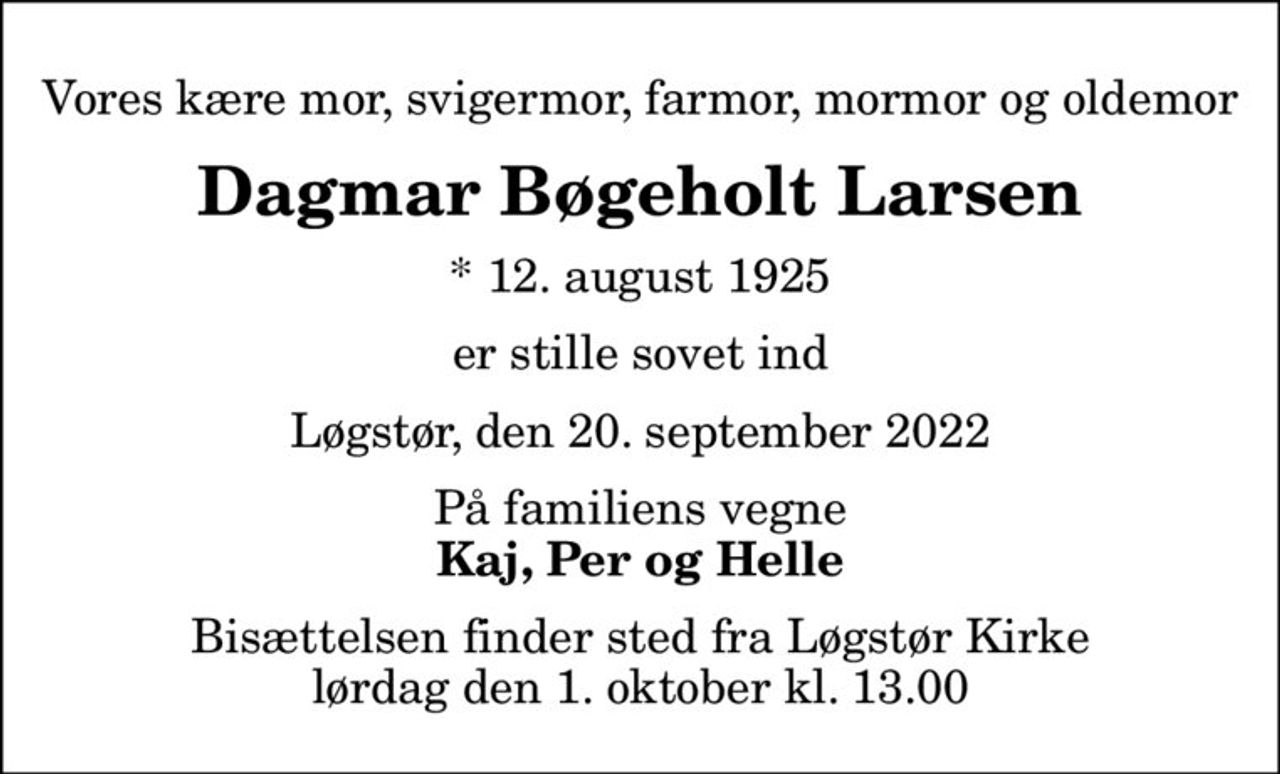 Vores kære mor, svigermor, farmor, mormor og oldemor

Dagmar Bøgeholt Larsen

* 12. august 1925

er stille sovet ind

Løgstør, den 20. september 2022

På familiens vegne
Kaj, Per og Helle

Bisættelsen finder sted fra Løgstør Kirke
lørdag den 1. oktober kl. 13.00